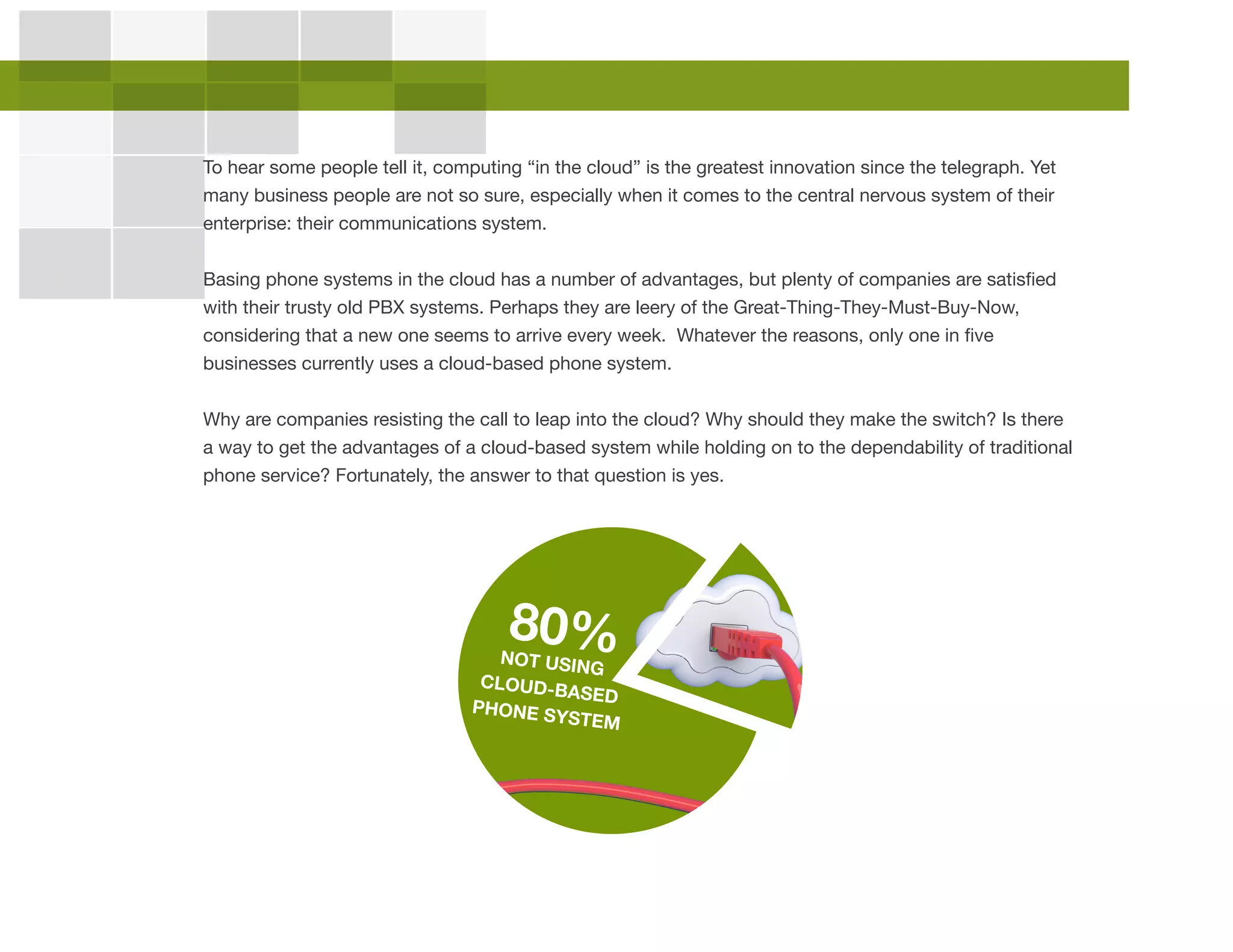 To hear some people tell it, computing "in the cloud" is the greatest innovation since the telegraph. Yet many business people are not so sure, especially when it comes to the central nervous system of their enterprise: their communications system.

Basing phone systems in the cloud has a number of advantages, but plenty of companies are satisfied with their trusty old PBX systems. Perhaps they are leery of the Great-Thing-They-Must-Buy-Now, considering that a new one seems to arrive every week. Whatever the reasons, only one in five businesses currently uses a cloud-based phone system.

Why are companies resisting the call to leap into the cloud? Why should they make the switch? Is there a way to get the advantages of a cloud-based system while holding on to the dependability of traditional phone service? Fortunately, the answer to that question is yes.

80%
NOT USING
CLOUD-BASED
PHONE SYSTEM